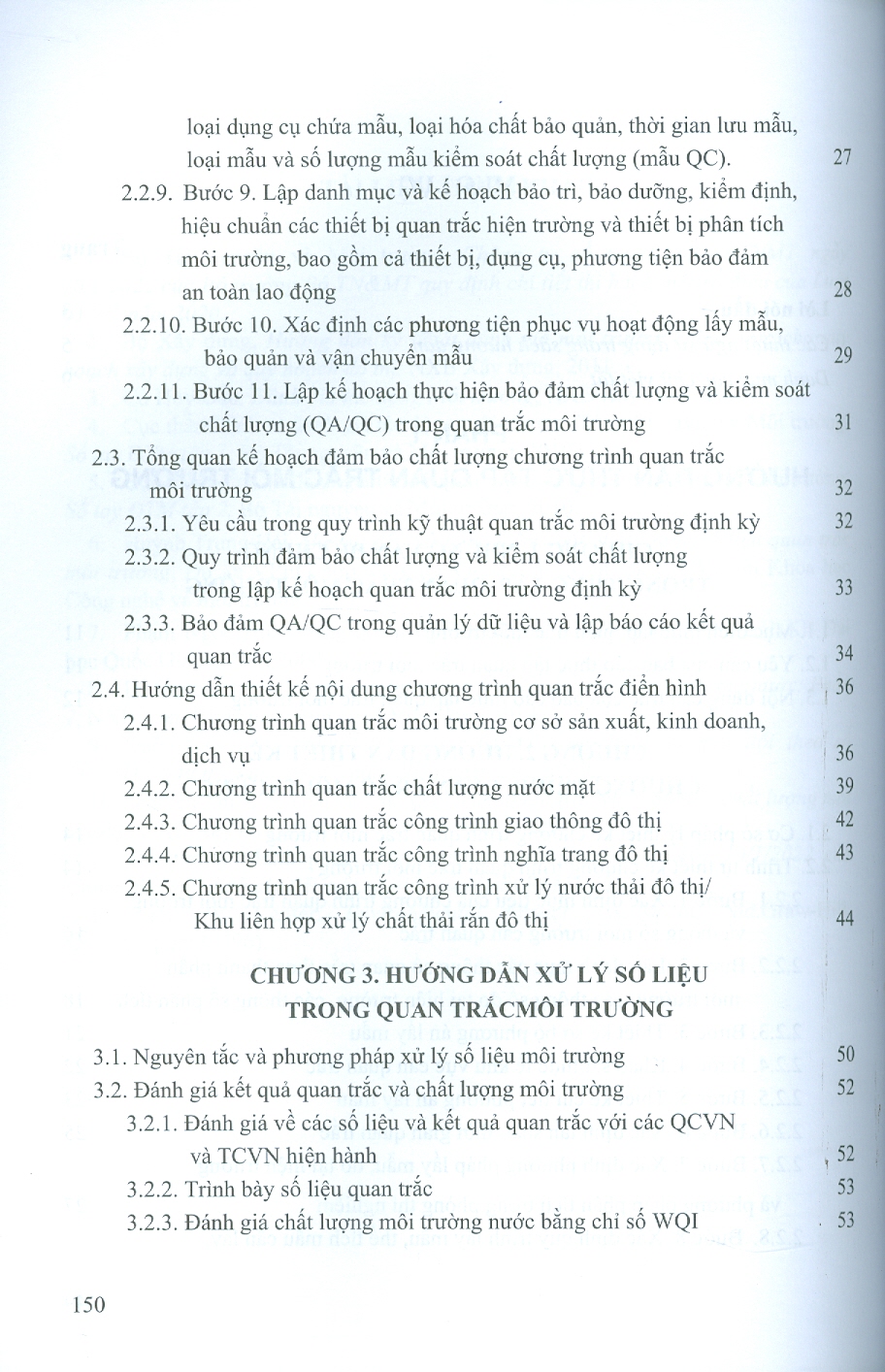 loại dụng cụ chứa mẫu, loại hóa chất bảo quản, thời gian lưu mẫu, loại mẫu và số lượng mẫu kiểm soát chất lượng (mẫu QC). 27

2.2.9. Bước 9. Lập danh mục và kế hoạch bảo trì, bảo dưỡng, kiểm định, hiệu chuẩn các thiết bị quan trắc hiện trường và thiết bị phân tích môi trường, bao gồm cả thiết bị, dụng cụ, phương tiện bảo đảm an toàn lao động 28

2.2.10. Bước 10. Xác định các phương tiện phục vụ hoạt động lấy mẫu, bảo quản và vận chuyển mẫu 29

2.2.11. Bước 11. Lập kế hoạch thực hiện bảo đảm chất lượng và kiểm soát chất lượng (QA/QC) trong quan trắc môi trường 31

2.3. Tổng quan kế hoạch đảm bảo chất lượng chương trình quan trắc môi trường 32

2.3.1. Yêu cầu trong quy trình kỹ thuật quan trắc môi trường định kỳ 32

2.3.2. Quy trình đảm bảo chất lượng và kiểm soát chất lượng trong lập kế hoạch quan trắc môi trường định kỳ 33

2.3.3. Bảo đảm QA/QC trong quản lý dữ liệu và lập báo cáo kết quả quan trắc 34

2.4. Hướng dẫn thiết kế nội dung chương trình quan trắc điển hình 36

2.4.1. Chương trình quan trắc môi trường cơ sở sản xuất, kinh doanh, dịch vụ 36

2.4.2. Chương trình quan trắc chất lượng nước mặt 39

2.4.3. Chương trình quan trắc công trình giao thông đô thị 42

2.4.4. Chương trình quan trắc công trình nghĩa trang đô thị 43

2.4.5. Chương trình quan trắc công trình xử lý nước thải đô thị/ Khu liên hợp xử lý chất thải rắn đô thị 44

CHƯƠNG 3. HƯỚNG DẪN XỬ LÝ SỐ LIỆU TRONG QUAN TRẮCMÔI TRƯỜNG

3.1. Nguyên tắc và phương pháp xử lý số liệu môi trường 50

3.2. Đánh giá kết quả quan trắc và chất lượng môi trường 52

3.2.1. Đánh giá về các số liệu và kết quả quan trắc với các QCVN và TCVN hiện hành 52

3.2.2. Trình bày số liệu quan trắc 53

3.2.3. Đánh giá chất lượng môi trường nước bằng chỉ số WQI 53

150